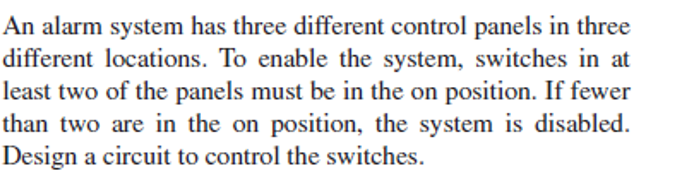 An alarm system has three different control panels in three different locations. To enable the system, switches in at least two of the panels must be in the on position. If fewer than two are in the on position, the system is disabled. Design a circuit to control the switches.